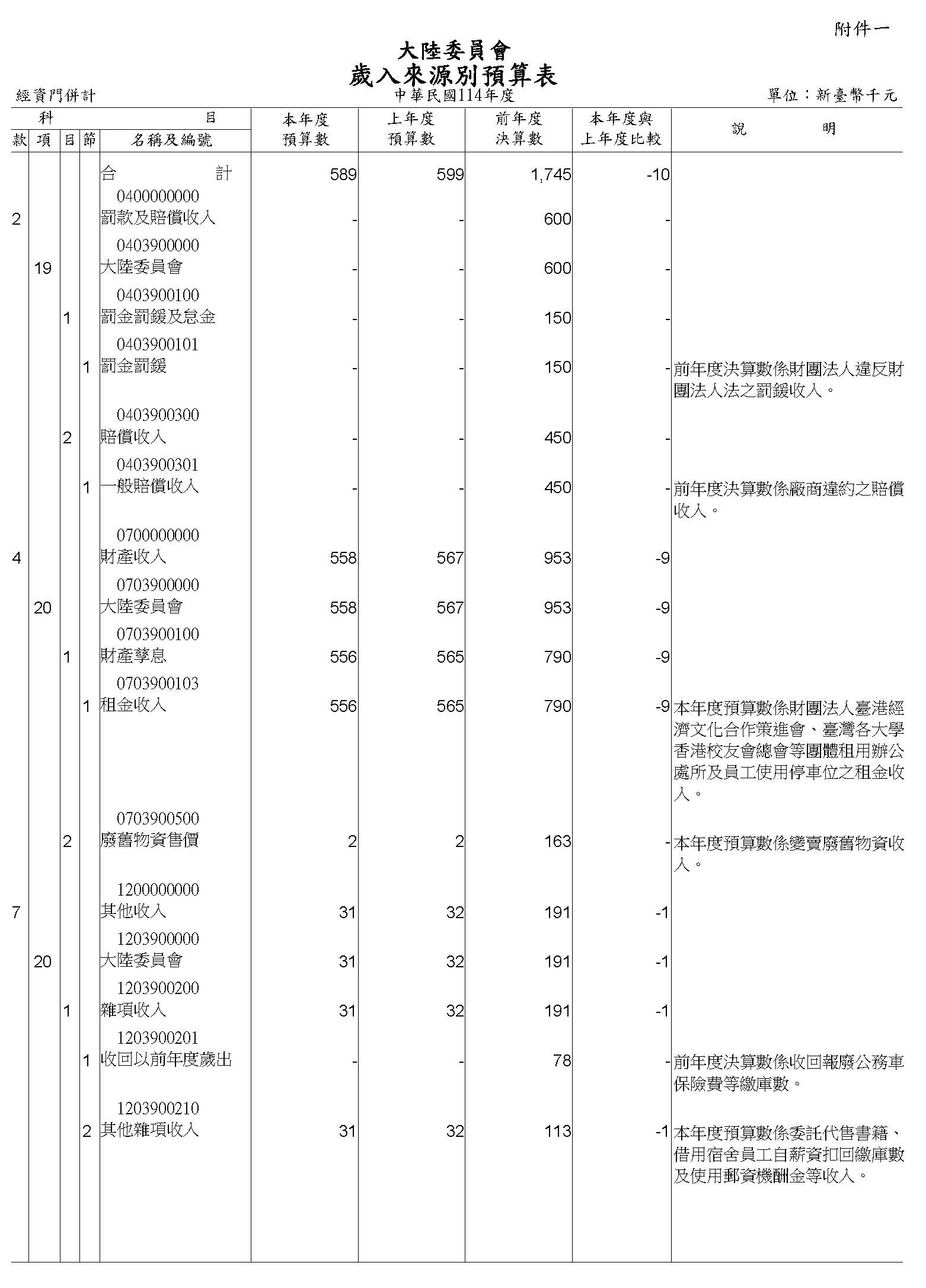 附件一

大陸委員會
歲入來源別預算表

經資門併計　　中華民國114年度　　單位：新臺幣千元

| 款 | 項 | 目 | 節 | 名稱及編號 | 本年度預算數 | 上年度預算數 | 前年度決算數 | 本年度與上年度比較 | 說明 |
|---|---|---|---|---|---|---|---|---|---|
| | | | | 合計 | 589 | 599 | 1,745 | -10 | |
| 2 | | | | 0400000000 罰款及賠償收入 | - | - | 600 | - | |
| | 19 | | | 0403900000 大陸委員會 | - | - | 600 | - | |
| | | 1 | | 0403900100 罰金罰鍰及怠金 | - | - | 150 | - | |
| | | | 1 | 0403900101 罰金罰鍰 | - | - | 150 | - | 前年度決算數係財團法人違反財團法人法之罰鍰收入。 |
| | | 2 | | 0403900300 賠償收入 | - | - | 450 | - | |
| | | | 1 | 0403900301 一般賠償收入 | - | - | 450 | - | 前年度決算數係廠商違約之賠償收入。 |
| 4 | | | | 0700000000 財產收入 | 558 | 567 | 953 | -9 | |
| | 20 | | | 0703900000 大陸委員會 | 558 | 567 | 953 | -9 | |
| | | 1 | | 0703900100 財產孳息 | 556 | 565 | 790 | -9 | |
| | | | 1 | 0703900103 租金收入 | 556 | 565 | 790 | -9 | 本年度預算數係財團法人臺港經濟文化合作策進會、臺灣各大學香港校友會總會等團體租用辦公處所及員工使用停車位之租金收入。 |
| | | 2 | | 0703900500 廢舊物資售價 | 2 | 2 | 163 | - | 本年度預算數係變賣廢舊物資收入。 |
| 7 | | | | 1200000000 其他收入 | 31 | 32 | 191 | -1 | |
| | 20 | | | 1203900000 大陸委員會 | 31 | 32 | 191 | -1 | |
| | | 1 | | 1203900200 雜項收入 | 31 | 32 | 191 | -1 | |
| | | | 1 | 1203900201 收回以前年度歲出 | - | - | 78 | - | 前年度決算數係收回報廢公務車保險費等繳庫數。 |
| | | | 2 | 1203900210 其他雜項收入 | 31 | 32 | 113 | -1 | 本年度預算數係委託代售書籍、借用宿舍員工自薪資扣回繳庫數及使用郵資機酬金等收入。 |